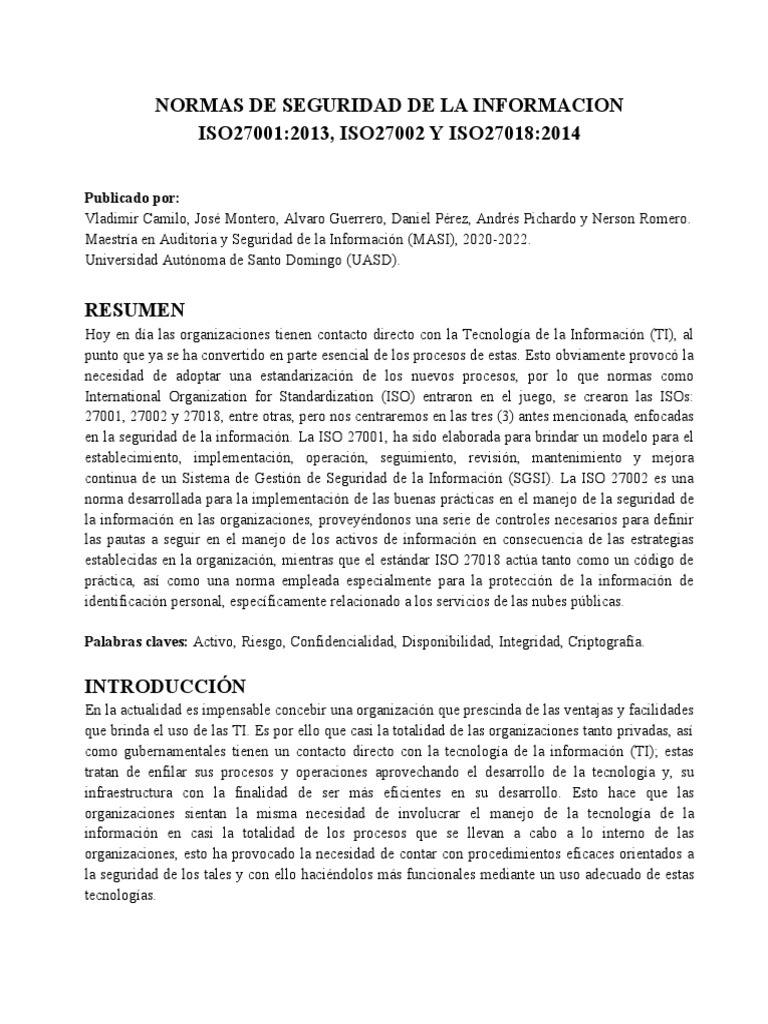 NORMAS DE SEGURIDAD DE LA INFORMACION
ISO27001:2013, ISO27002 Y ISO27018:2014

Publicado por:
Vladimir Camilo, José Montero, Alvaro Guerrero, Daniel Pérez, Andrés Pichardo y Nerson Romero.
Maestría en Auditoria y Seguridad de la Información (MASI), 2020-2022.
Universidad Autónoma de Santo Domingo (UASD).

RESUMEN

Hoy en día las organizaciones tienen contacto directo con la Tecnología de la Información (TI), al punto que ya se ha convertido en parte esencial de los procesos de estas. Esto obviamente provocó la necesidad de adoptar una estandarización de los nuevos procesos, por lo que normas como International Organization for Standardization (ISO) entraron en el juego, se crearon las ISOs: 27001, 27002 y 27018, entre otras, pero nos centraremos en las tres (3) antes mencionada, enfocadas en la seguridad de la información. La ISO 27001, ha sido elaborada para brindar un modelo para el establecimiento, implementación, operación, seguimiento, revisión, mantenimiento y mejora continua de un Sistema de Gestión de Seguridad de la Información (SGSI). La ISO 27002 es una norma desarrollada para la implementación de las buenas prácticas en el manejo de la seguridad de la información en las organizaciones, proveyéndonos una serie de controles necesarios para definir las pautas a seguir en el manejo de los activos de información en consecuencia de las estrategias establecidas en la organización, mientras que el estándar ISO 27018 actúa tanto como un código de práctica, así como una norma empleada especialmente para la protección de la información de identificación personal, específicamente relacionado a los servicios de las nubes públicas.

Palabras claves: Activo, Riesgo, Confidencialidad, Disponibilidad, Integridad, Criptografía.

INTRODUCCIÓN

En la actualidad es impensable concebir una organización que prescinda de las ventajas y facilidades que brinda el uso de las TI. Es por ello que casi la totalidad de las organizaciones tanto privadas, así como gubernamentales tienen un contacto directo con la tecnología de la información (TI); estas tratan de enfilar sus procesos y operaciones aprovechando el desarrollo de la tecnología y, su infraestructura con la finalidad de ser más eficientes en su desarrollo. Esto hace que las organizaciones sientan la misma necesidad de involucrar el manejo de la tecnología de la información en casi la totalidad de los procesos que se llevan a cabo a lo interno de las organizaciones, esto ha provocado la necesidad de contar con procedimientos eficaces orientados a la seguridad de los tales y con ello haciéndolos más funcionales mediante un uso adecuado de estas tecnologías.